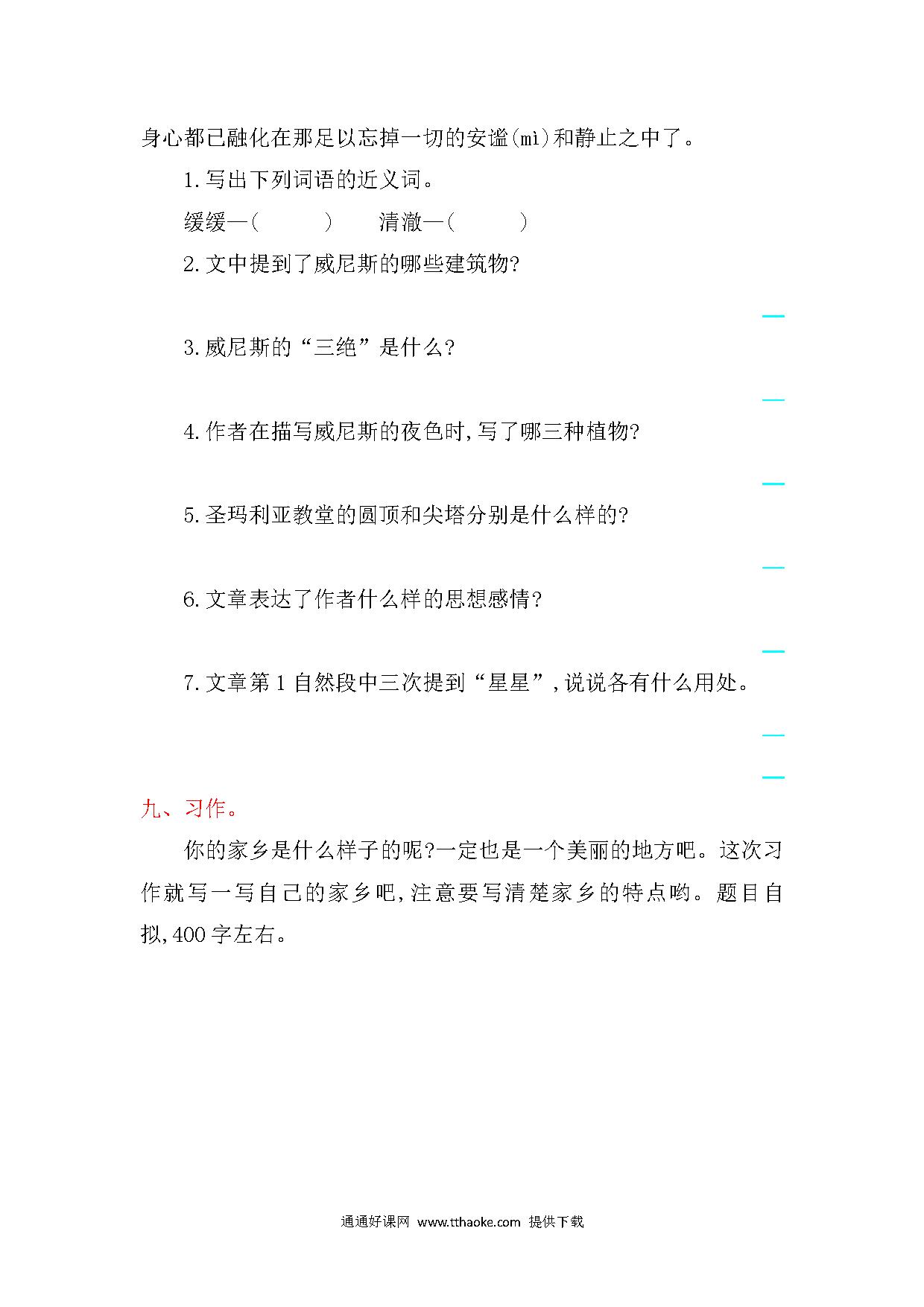 身心都已融化在那足以忘掉一切的安谧(mì)和静止之中了。

1.写出下列词语的近义词。

缓缓—(　　　)　　清澈—(　　　)

2.文中提到了威尼斯的哪些建筑物?

3.威尼斯的“三绝”是什么?

4.作者在描写威尼斯的夜色时,写了哪三种植物?

5.圣玛利亚教堂的圆顶和尖塔分别是什么样的?

6.文章表达了作者什么样的思想感情?

7.文章第1自然段中三次提到“星星”,说说各有什么用处。

九、习作。

你的家乡是什么样子的呢?一定也是一个美丽的地方吧。这次习作就写一写自己的家乡吧,注意要写清楚家乡的特点哟。题目自拟,400字左右。

通通好课网 www.tthaoke.com 提供下载